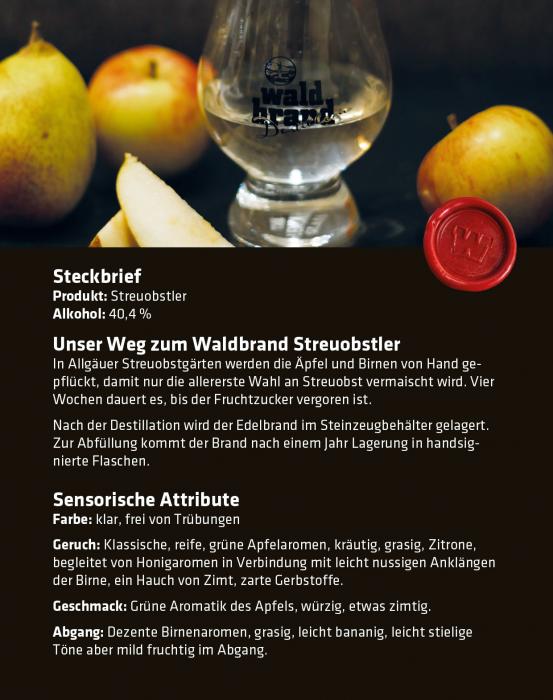 wald brand

W

Steckbrief
Produkt: Streuobstler
Alkohol: 40,4 %

Unser Weg zum Waldbrand Streuobstler
In Allgäuer Streuobstgärten werden die Äpfel und Birnen von Hand gepflückt, damit nur die allererste Wahl an Streuobst vermaischt wird. Vier Wochen dauert es, bis der Fruchtzucker vergoren ist.

Nach der Destillation wird der Edelbrand im Steinzeugbehälter gelagert. Zur Abfüllung kommt der Brand nach einem Jahr Lagerung in handsignierte Flaschen.

Sensorische Attribute
Farbe: klar, frei von Trübungen

Geruch: Klassische, reife, grüne Apfelaromen, kräutig, grasig, Zitrone, begleitet von Honigaromen in Verbindung mit leicht nussigen Anklängen der Birne, ein Hauch von Zimt, zarte Gerbstoffe.

Geschmack: Grüne Aromatik des Apfels, würzig, etwas zimtig.

Abgang: Dezente Birnenaromen, grasig, leicht bananig, leicht stielige Töne aber mild fruchtig im Abgang.